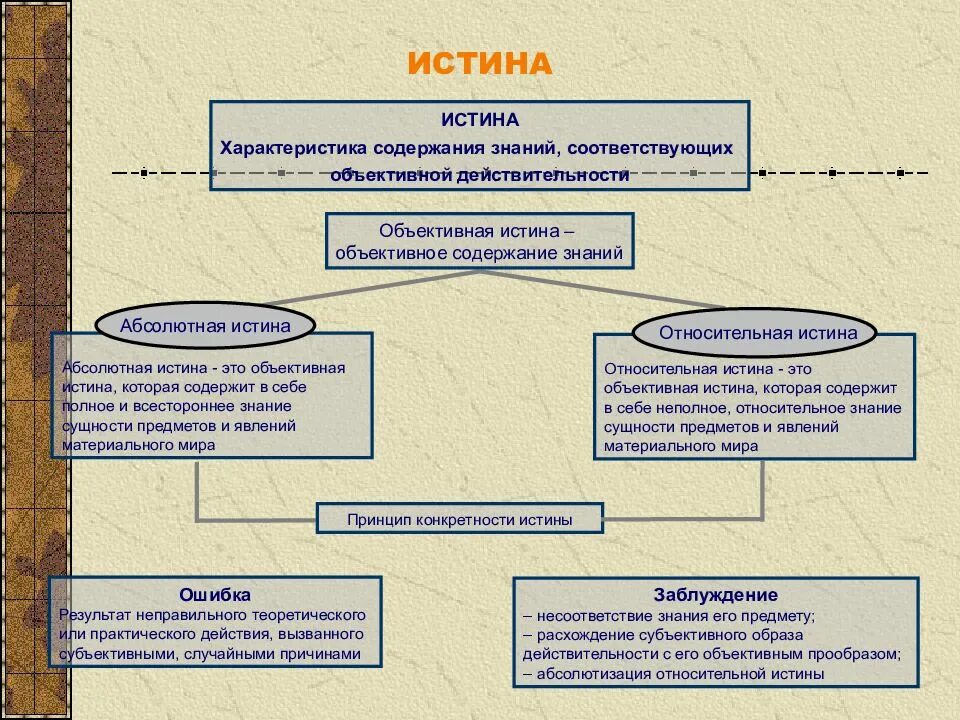 ИСТИНА

ИСТИНА
Характеристика содержания знаний, соответствующих объективной действительности

Объективная истина – объективное содержание знаний

Абсолютная истина

Абсолютная истина - это объективная истина, которая содержит в себе полное и всестороннее знание сущности предметов и явлений материального мира

Относительная истина

Относительная истина - это объективная истина, которая содержит в себе неполное, относительное знание сущности предметов и явлений материального мира

Принцип конкретности истины

Ошибка
Результат неправильного теоретического или практического действия, вызванного субъективными, случайными причинами

Заблуждение
– несоответствие знания его предмету;
– расхождение субъективного образа действительности с его объективным прообразом;
– абсолютизация относительной истины